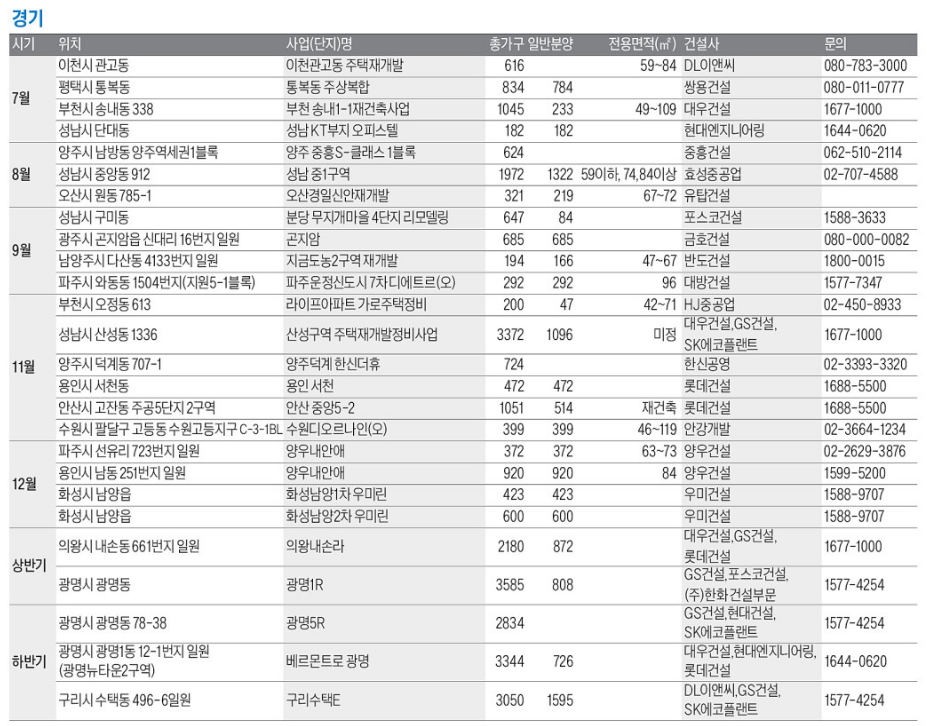 경기

| 시기 | 위치 | 사업(단지)명 | 총가구 | 일반분양 | 전용면적(㎡) | 건설사 | 문의 |
|---|---|---|---|---|---|---|---|
| 7월 | 이천시 관고동 | 이천관고동 주택재개발 | 616 | | 59~84 | DL이앤씨 | 080-783-3000 |
| | 평택시 통복동 | 통복동 주상복합 | 834 | 784 | | 쌍용건설 | 080-011-0777 |
| | 부천시 송내동 338 | 부천 송내1-1재건축사업 | 1045 | 233 | 49~109 | 대우건설 | 1677-1000 |
| | 성남시 단대동 | 성남 KT부지 오피스텔 | 182 | 182 | | 현대엔지니어링 | 1644-0620 |
| 8월 | 양주시 남방동 양주역세권1블록 | 양주 중흥S-클래스 1블록 | 624 | | | 중흥건설 | 062-510-2114 |
| | 성남시 중앙동 912 | 성남 중1구역 | 1972 | 1322 | 59이하, 74,84이상 | 효성중공업 | 02-707-4588 |
| | 오산시 원동 785-1 | 오산경일신안재개발 | 321 | 219 | 67~72 | 유탑건설 | |
| 9월 | 성남시 구미동 | 분당 무지개마을 4단지 리모델링 | 647 | 84 | | 포스코건설 | 1588-3633 |
| | 광주시 곤지암읍 신대리 16번지 일원 | 곤지암 | 685 | 685 | | 금호건설 | 080-000-0082 |
| | 남양주시 다산동 4133번지 일원 | 지금도농2구역 재개발 | 194 | 166 | 47~67 | 반도건설 | 1800-0015 |
| | 파주시 와동동 1504번지(지원5-1블록) | 파주운정신도시 7차디에트르(오) | 292 | 292 | 96 | 대방건설 | 1577-7347 |
| 11월 | 부천시 오정동 613 | 라이프아파트 가로주택정비 | 200 | 47 | 42~71 | HJ중공업 | 02-450-8933 |
| | 성남시 산성동 1336 | 산성구역 주택재개발정비사업 | 3372 | 1096 | 미정 | 대우건설,GS건설, SK에코플랜트 | 1677-1000 |
| | 양주시 덕계동 707-1 | 양주덕계 한신더휴 | 724 | | | 한신공영 | 02-3393-3320 |
| | 용인시 서천동 | 용인 서천 | 472 | 472 | | 롯데건설 | 1688-5500 |
| | 안산시 고잔동 주공5단지 2구역 | 안산 중앙5-2 | 1051 | 514 | 재건축 | 롯데건설 | 1688-5500 |
| | 수원시 팔달구 고등동 수원고등지구 C-3-1BL | 수원디오르나인(오) | 399 | 399 | 46~119 | 안강개발 | 02-3664-1234 |
| 12월 | 파주시 선유리 723번지 일원 | 양우내안애 | 372 | 372 | 63~73 | 양우건설 | 02-2629-3876 |
| | 용인시 남동 251번지 일원 | 양우내안애 | 920 | 920 | 84 | 양우건설 | 1599-5200 |
| | 화성시 남양읍 | 화성남양1차 우미린 | 423 | 423 | | 우미건설 | 1588-9707 |
| | 화성시 남양읍 | 화성남양2차 우미린 | 600 | 600 | | 우미건설 | 1588-9707 |
| 상반기 | 의왕시 내손동 661번지 일원 | 의왕내손라 | 2180 | 872 | | 대우건설,GS건설, 롯데건설 | 1677-1000 |
| | 광명시 광명동 | 광명1R | 3585 | 808 | | GS건설,포스코건설, (주)한화 건설부문 | 1577-4254 |
| 하반기 | 광명시 광명동 78-38 | 광명5R | 2834 | | | GS건설,현대건설, SK에코플랜트 | 1577-4254 |
| | 광명시 광명1동 12-1번지 일원 (광명뉴타운2구역) | 베르몬트로 광명 | 3344 | 726 | | 대우건설,현대엔지니어링, 롯데건설 | 1644-0620 |
| | 구리시 수택동 496-6일원 | 구리수택E | 3050 | 1595 | | DL이앤씨,GS건설, SK에코플랜트 | 1577-4254 |